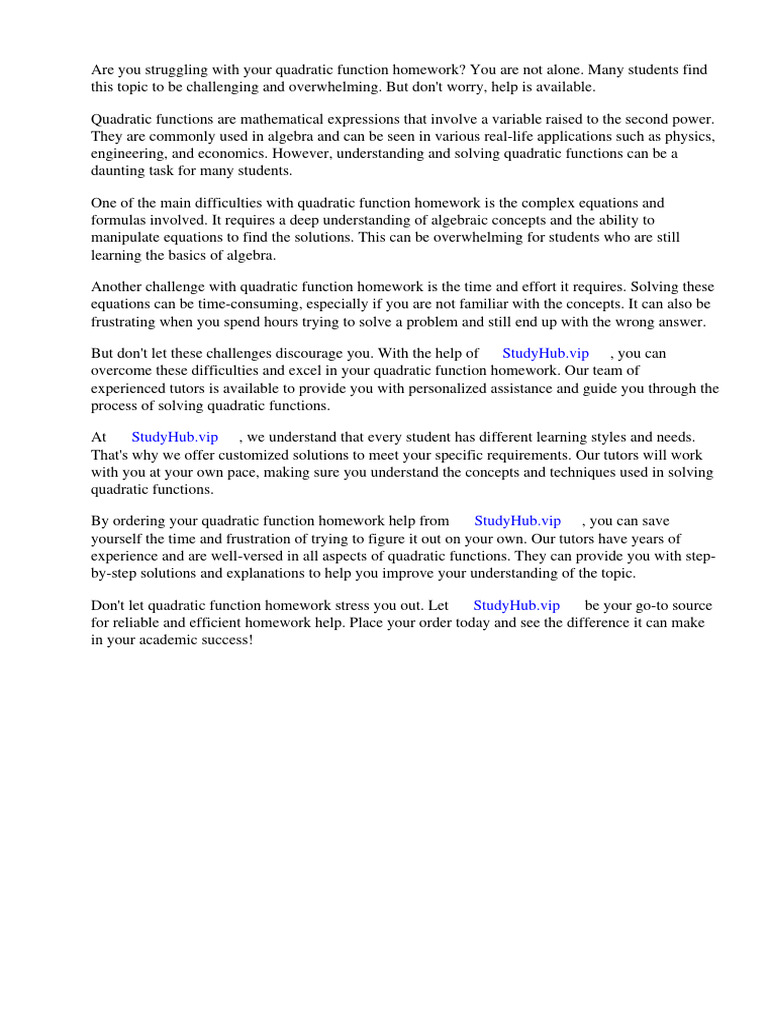 Are you struggling with your quadratic function homework? You are not alone. Many students find this topic to be challenging and overwhelming. But don't worry, help is available.

Quadratic functions are mathematical expressions that involve a variable raised to the second power. They are commonly used in algebra and can be seen in various real-life applications such as physics, engineering, and economics. However, understanding and solving quadratic functions can be a daunting task for many students.

One of the main difficulties with quadratic function homework is the complex equations and formulas involved. It requires a deep understanding of algebraic concepts and the ability to manipulate equations to find the solutions. This can be overwhelming for students who are still learning the basics of algebra.

Another challenge with quadratic function homework is the time and effort it requires. Solving these equations can be time-consuming, especially if you are not familiar with the concepts. It can also be frustrating when you spend hours trying to solve a problem and still end up with the wrong answer.

But don't let these challenges discourage you. With the help of StudyHub.vip , you can overcome these difficulties and excel in your quadratic function homework. Our team of experienced tutors is available to provide you with personalized assistance and guide you through the process of solving quadratic functions.

At StudyHub.vip , we understand that every student has different learning styles and needs. That's why we offer customized solutions to meet your specific requirements. Our tutors will work with you at your own pace, making sure you understand the concepts and techniques used in solving quadratic functions.

By ordering your quadratic function homework help from StudyHub.vip , you can save yourself the time and frustration of trying to figure it out on your own. Our tutors have years of experience and are well-versed in all aspects of quadratic functions. They can provide you with step-by-step solutions and explanations to help you improve your understanding of the topic.

Don't let quadratic function homework stress you out. Let StudyHub.vip be your go-to source for reliable and efficient homework help. Place your order today and see the difference it can make in your academic success!